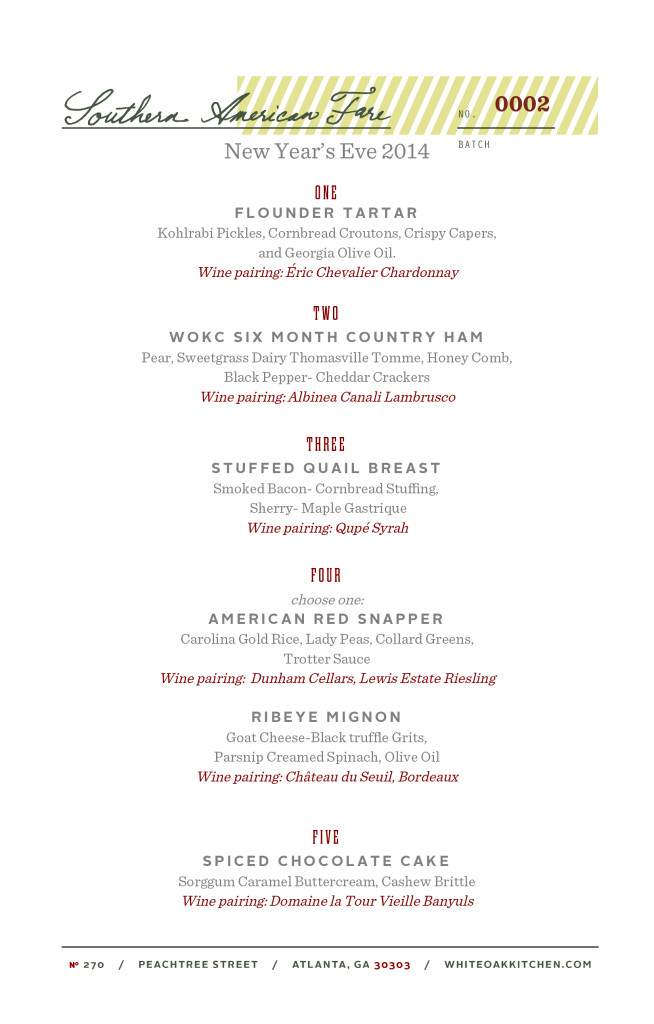 Southern American Fare

NO. 0002

BATCH

New Year's Eve 2014

ONE

FLOUNDER TARTAR

Kohlrabi Pickles, Cornbread Croutons, Crispy Capers, and Georgia Olive Oil.

Wine pairing: Éric Chevalier Chardonnay

TWO

WOKC SIX MONTH COUNTRY HAM

Pear, Sweetgrass Dairy Thomasville Tomme, Honey Comb, Black Pepper- Cheddar Crackers

Wine pairing: Albinea Canali Lambrusco

THREE

STUFFED QUAIL BREAST

Smoked Bacon- Cornbread Stuffing, Sherry- Maple Gastrique

Wine pairing: Qupé Syrah

FOUR

choose one:

AMERICAN RED SNAPPER

Carolina Gold Rice, Lady Peas, Collard Greens, Trotter Sauce

Wine pairing: Dunham Cellars, Lewis Estate Riesling

RIBEYE MIGNON

Goat Cheese-Black truffle Grits, Parsnip Creamed Spinach, Olive Oil

Wine pairing: Château du Seuil, Bordeaux

FIVE

SPICED CHOCOLATE CAKE

Sorggum Caramel Buttercream, Cashew Brittle

Wine pairing: Domaine la Tour Vieille Banyuls

№ 270 / PEACHTREE STREET / ATLANTA, GA 30303 / WHITEOAKKITCHEN.COM